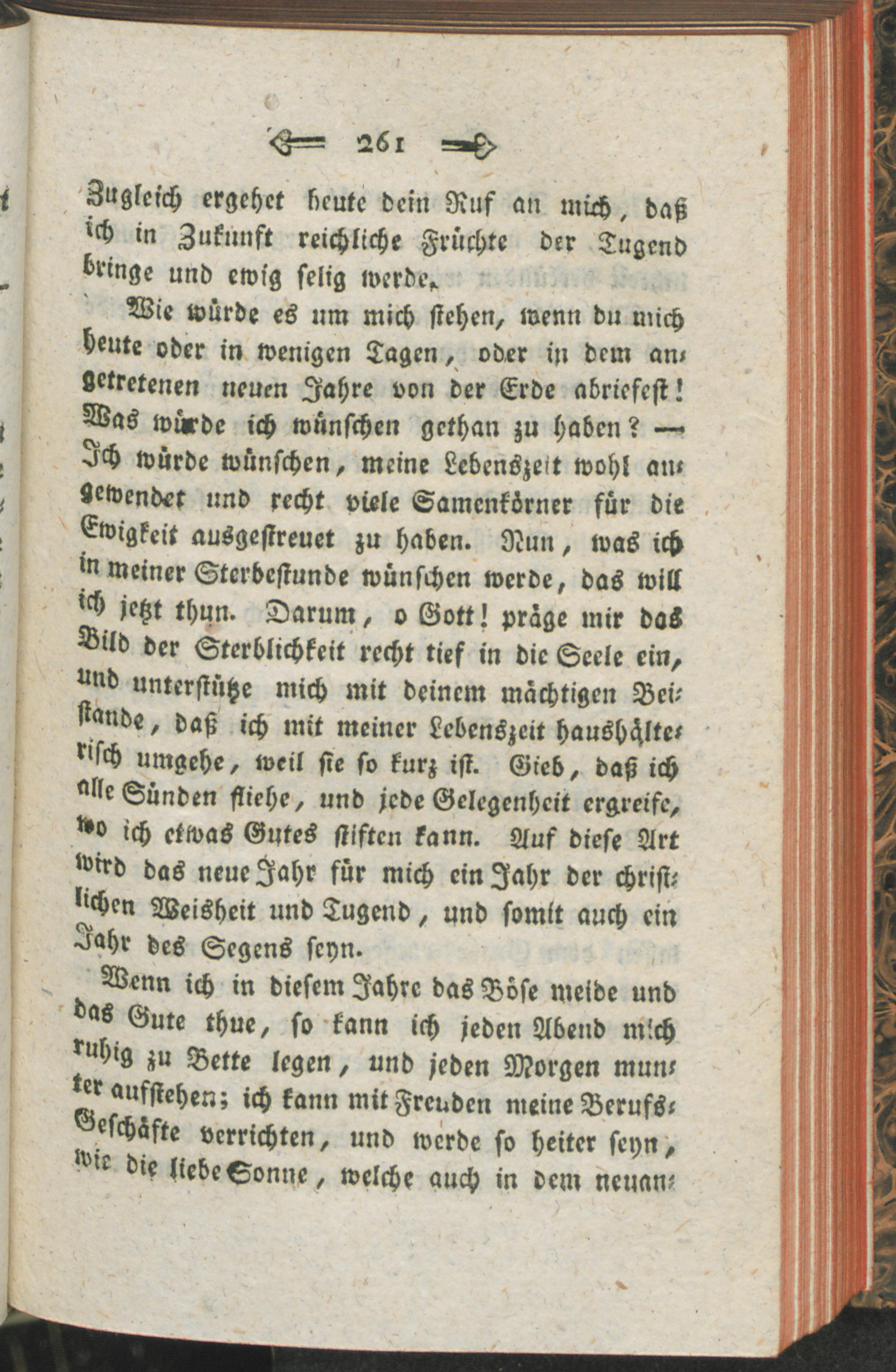 261

Zugleich ergehet heute dein Ruf an mich, daß ich in Zukunft reichliche Früchte der Tugend bringe und ewig selig werde.

Wie würde es um mich stehen, wenn du mich heute oder in wenigen Tagen, oder in dem angetretenen neuen Jahre von der Erde abriefest! Was würde ich wünschen gethan zu haben? — Ich würde wünschen, meine Lebenszeit wohl angewendet und recht viele Samenkörner für die Ewigkeit ausgestreuet zu haben. Nun, was ich in meiner Sterbestunde wünschen werde, das will ich jetzt thun. Darum, o Gott! präge mir das Bild der Sterblichkeit recht tief in die Seele ein, und unterstütze mich mit deinem mächtigen Beistande, daß ich mit meiner Lebenszeit haushälterisch umgehe, weil sie so kurz ist. Gieb, daß ich alle Sünden fliehe, und jede Gelegenheit ergreife, wo ich etwas Gutes stiften kann. Auf diese Art wird das neue Jahr für mich ein Jahr der christlichen Weisheit und Tugend, und somit auch ein Jahr des Segens seyn.

Wenn ich in diesem Jahre das Böse meide und das Gute thue, so kann ich jeden Abend mich ruhig zu Bette legen, und jeden Morgen munter aufstehen; ich kann mit Freuden meine Berufs-Geschäfte verrichten, und werde so heiter seyn, wie die liebe Sonne, welche auch in dem neuan-